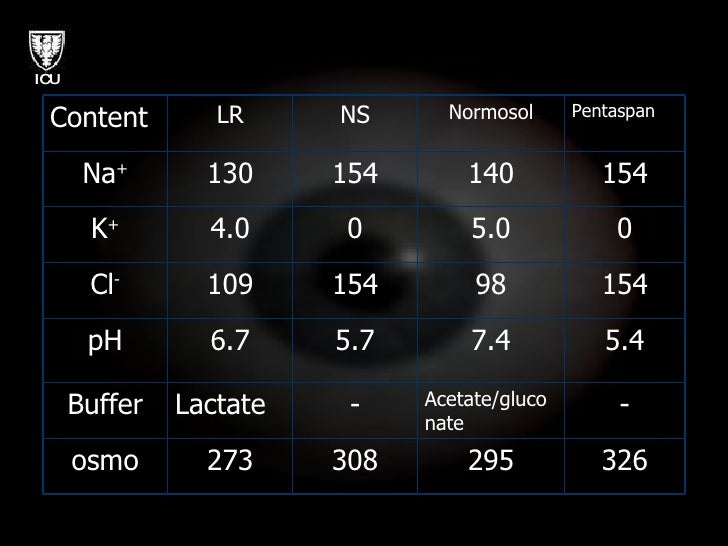 ICU

| Content | LR | NS | Normosol | Pentaspan |
|---|---|---|---|---|
| $Na^+$ | 130 | 154 | 140 | 154 |
| $K^+$ | 4.0 | 0 | 5.0 | 0 |
| $Cl^-$ | 109 | 154 | 98 | 154 |
| pH | 6.7 | 5.7 | 7.4 | 5.4 |
| Buffer | Lactate | - | Acetate/gluconate | - |
| osmo | 273 | 308 | 295 | 326 |